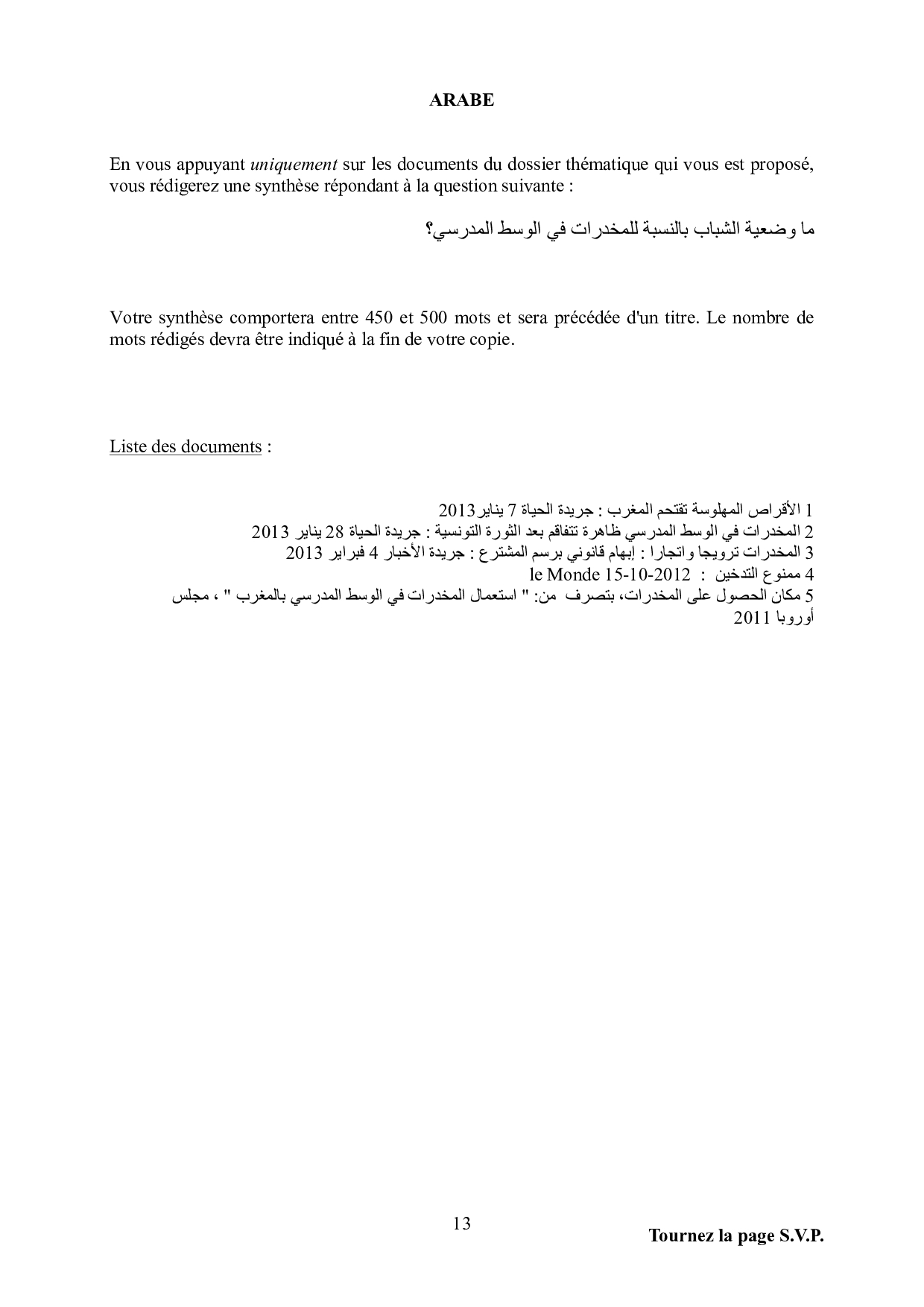 ARABE

En vous appuyant uniquement sur les documents du dossier thématique qui vous est proposé, vous rédigerez une synthèse répondant à la question suivante :

ما وضعية الشباب بالنسبة للمخدرات في الوسط المدرسي؟

Votre synthèse comportera entre 450 et 500 mots et sera précédée d'un titre. Le nombre de mots rédigés devra être indiqué à la fin de votre copie.

Liste des documents :

1 الأقراص المهلوسة تقتحم المغرب : جريدة الحياة 7 يناير2013
2 المخدرات في الوسط المدرسي ظاهرة تتفاقم بعد الثورة التونسية : جريدة الحياة 28 يناير 2013
3 المخدرات ترويجا واتجارا : إبهام قانوني برسم المشترع : جريدة الأخبار 4 فبراير 2013
4 ممنوع التدخين : le Monde 15-10-2012
5 مكان الحصول على المخدرات، بتصرف من: " استعمال المخدرات في الوسط المدرسي بالمغرب " ، مجلس أوروبا 2011

13

Tournez la page S.V.P.